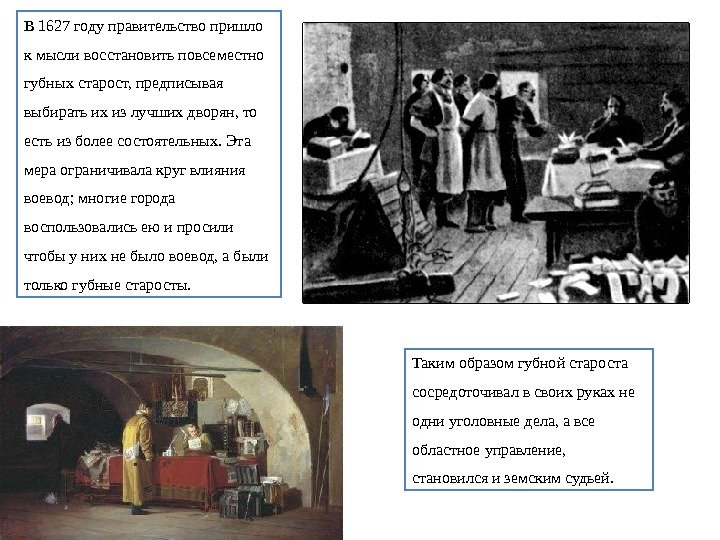 В 1627 году правительство пришло к мысли восстановить повсеместно губных старост, предписывая выбирать их из лучших дворян, то есть из более состоятельных. Эта мера ограничивала круг влияния воевод; многие города воспользовались ею и просили чтобы у них не было воевод, а были только губные старосты.

Таким образом губной староста сосредоточивал в своих руках не одни уголовные дела, а все областное управление, становился и земским судьей.